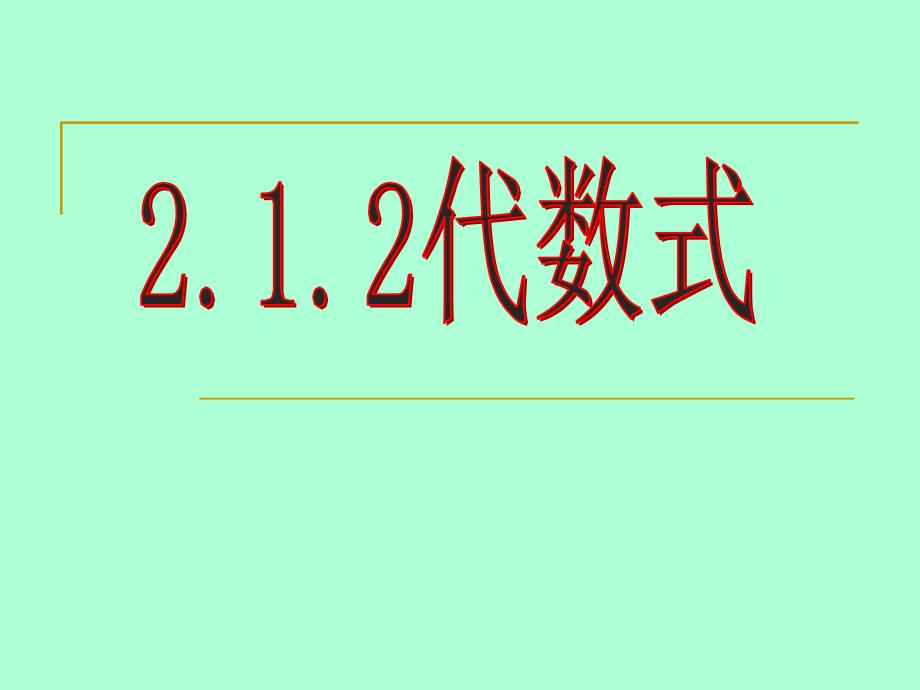 2.1.2代数式